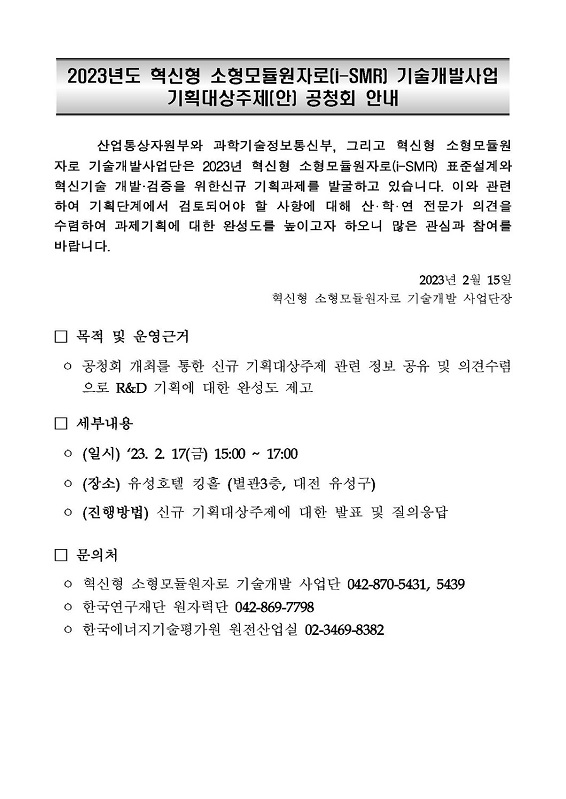 2023년도 혁신형 소형모듈원자로(i-SMR) 기술개발사업 기획대상주제(안) 공청회 안내

산업통상자원부와 과학기술정보통신부, 그리고 혁신형 소형모듈원자로 기술개발사업단은 2023년 혁신형 소형모듈원자로(i-SMR) 표준설계와 혁신기술 개발·검증을 위한신규 기획과제를 발굴하고 있습니다. 이와 관련하여 기획단계에서 검토되어야 할 사항에 대해 산·학·연 전문가 의견을 수렴하여 과제기획에 대한 완성도를 높이고자 하오니 많은 관심과 참여를 바랍니다.

2023년 2월 15일
혁신형 소형모듈원자로 기술개발 사업단장

□ 목적 및 운영근거

○ 공청회 개최를 통한 신규 기획대상주제 관련 정보 공유 및 의견수렴으로 R&D 기획에 대한 완성도 제고

□ 세부내용

○ (일시) '23. 2. 17(금) 15:00 ~ 17:00

○ (장소) 유성호텔 킹홀 (별관3층, 대전 유성구)

○ (진행방법) 신규 기획대상주제에 대한 발표 및 질의응답

□ 문의처

○ 혁신형 소형모듈원자로 기술개발 사업단 042-870-5431, 5439
○ 한국연구재단 원자력단 042-869-7798
○ 한국에너지기술평가원 원전산업실 02-3469-8382